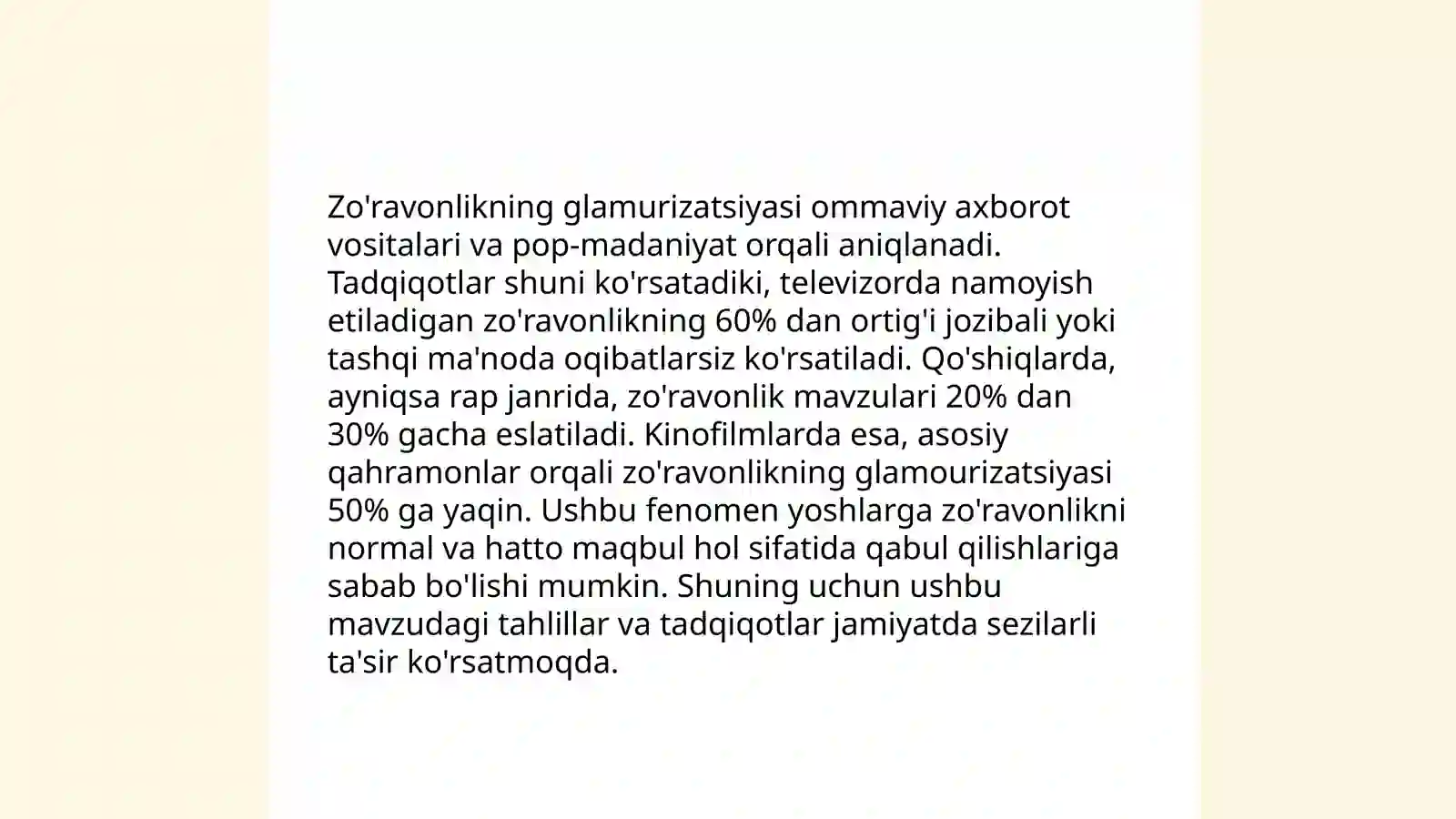 Zo'ravonlikning glamurizatsiyasi ommaviy axborot vositalari va pop-madaniyat orqali aniqlanadi. Tadqiqotlar shuni ko'rsatadiki, televizorda namoyish etiladigan zo'ravonlikning 60% dan ortig'i jozibali yoki tashqi ma'noda oqibatlarsiz ko'rsatiladi. Qo'shiqlarda, ayniqsa rap janrida, zo'ravonlik mavzulari 20% dan 30% gacha eslatiladi. Kinofilmlarda esa, asosiy qahramonlar orqali zo'ravonlikning glamourizatsiyasi 50% ga yaqin. Ushbu fenomen yoshlarga zo'ravonlikni normal va hatto maqbul hol sifatida qabul qilishlariga sabab bo'lishi mumkin. Shuning uchun ushbu mavzudagi tahlillar va tadqiqotlar jamiyatda sezilarli ta'sir ko'rsatmoqda.